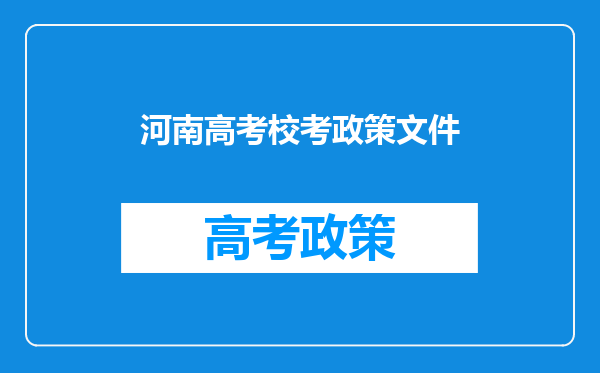 河南高考校考政策文件

高考政策